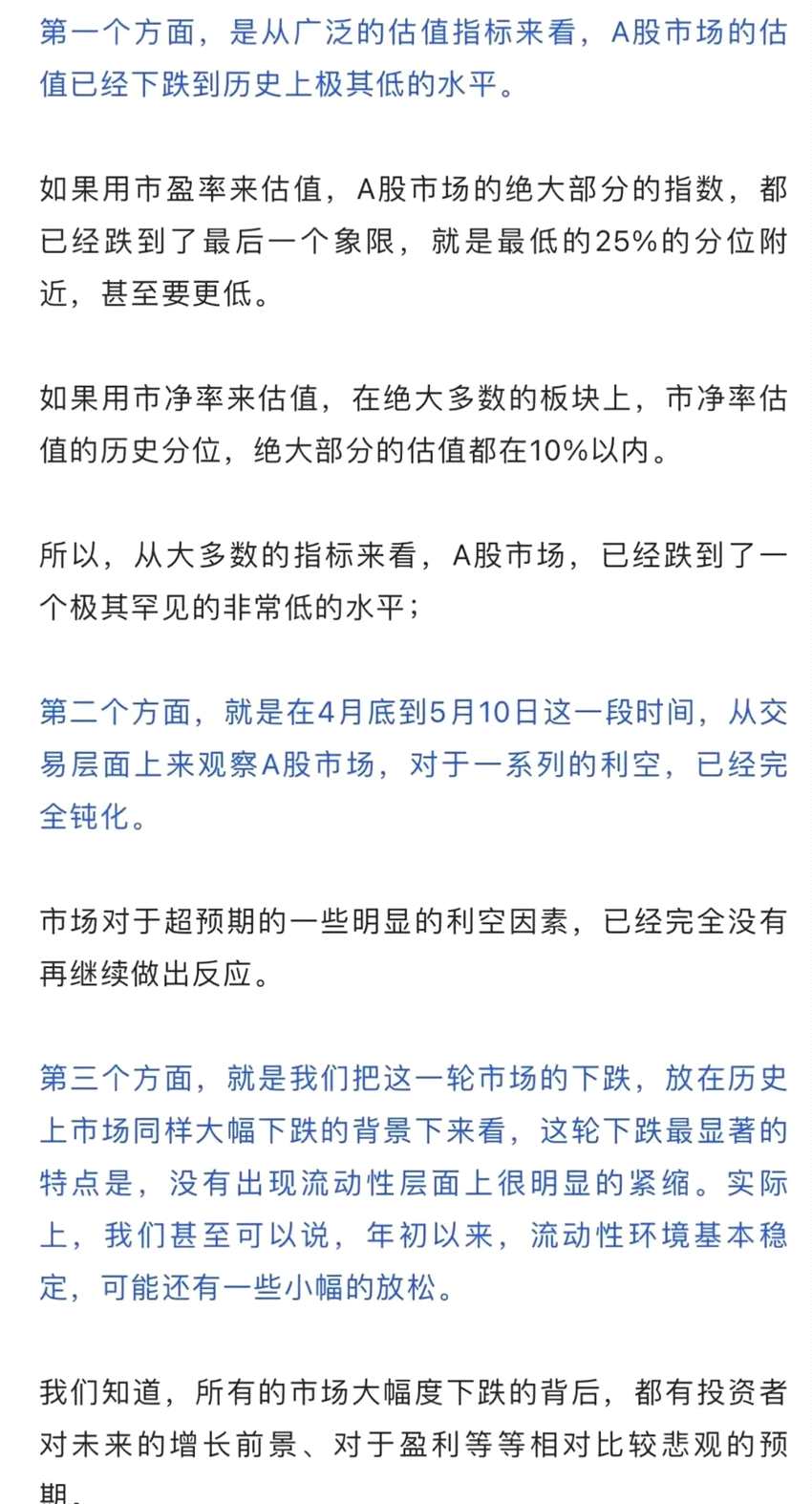 第一个方面，是从广泛的估值指标来看，A股市场的估值已经下跌到历史上极其低的水平。

如果用市盈率来估值，A股市场的绝大部分的指数，都已经跌到了最后一个象限，就是最低的25%的分位附近，甚至要更低。

如果用市净率来估值，在绝大多数的板块上，市净率估值的历史分位，绝大部分的估值都在10%以内。

所以，从大多数的指标来看，A股市场，已经跌到了一个极其罕见的非常低的水平；

第二个方面，就是在4月底到5月10日这一段时间，从交易层面上来观察A股市场，对于一系列的利空，已经完全钝化。

市场对于超预期的一些明显的利空因素，已经完全没有再继续做出反应。

第三个方面，就是我们把这一轮市场的下跌，放在历史上市场同样大幅下跌的背景下来看，这轮下跌最显著的特点是，没有出现流动性层面上很明显的紧缩。实际上，我们甚至可以说，年初以来，流动性环境基本稳定，可能还有一些小幅的放松。

我们知道，所有的市场大幅度下跌的背后，都有投资者对未来的增长前景、对于盈利等等相对比较悲观的预期。